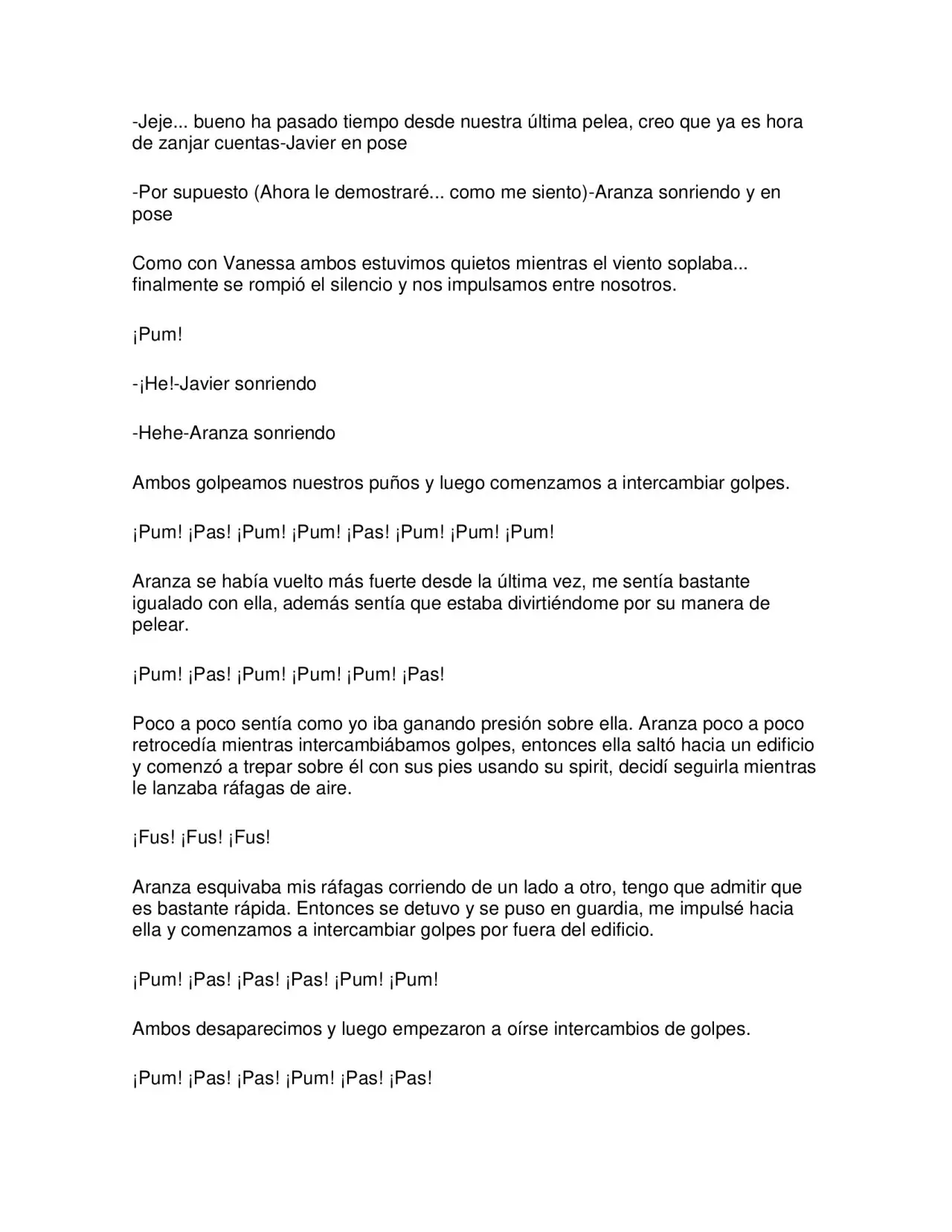 -Jeje... bueno ha pasado tiempo desde nuestra última pelea, creo que ya es hora de zanjar cuentas-Javier en pose

-Por supuesto (Ahora le demostraré... como me siento)-Aranza sonriendo y en pose

Como con Vanessa ambos estuvimos quietos mientras el viento soplaba... finalmente se rompió el silencio y nos impulsamos entre nosotros.

¡Pum!

-¡He!-Javier sonriendo

-Hehe-Aranza sonriendo

Ambos golpeamos nuestros puños y luego comenzamos a intercambiar golpes.

¡Pum! ¡Pas! ¡Pum! ¡Pum! ¡Pas! ¡Pum! ¡Pum! ¡Pum!

Aranza se había vuelto más fuerte desde la última vez, me sentía bastante igualado con ella, además sentía que estaba divirtiéndome por su manera de pelear.

¡Pum! ¡Pas! ¡Pum! ¡Pum! ¡Pum! ¡Pas!

Poco a poco sentía como yo iba ganando presión sobre ella. Aranza poco a poco retrocedía mientras intercambiábamos golpes, entonces ella saltó hacia un edificio y comenzó a trepar sobre él con sus pies usando su spirit, decidí seguirla mientras le lanzaba ráfagas de aire.

¡Fus! ¡Fus! ¡Fus!

Aranza esquivaba mis ráfagas corriendo de un lado a otro, tengo que admitir que es bastante rápida. Entonces se detuvo y se puso en guardia, me impulsé hacia ella y comenzamos a intercambiar golpes por fuera del edificio.

¡Pum! ¡Pas! ¡Pas! ¡Pas! ¡Pum! ¡Pum!

Ambos desaparecimos y luego empezaron a oírse intercambios de golpes.

¡Pum! ¡Pas! ¡Pas! ¡Pum! ¡Pas! ¡Pas!